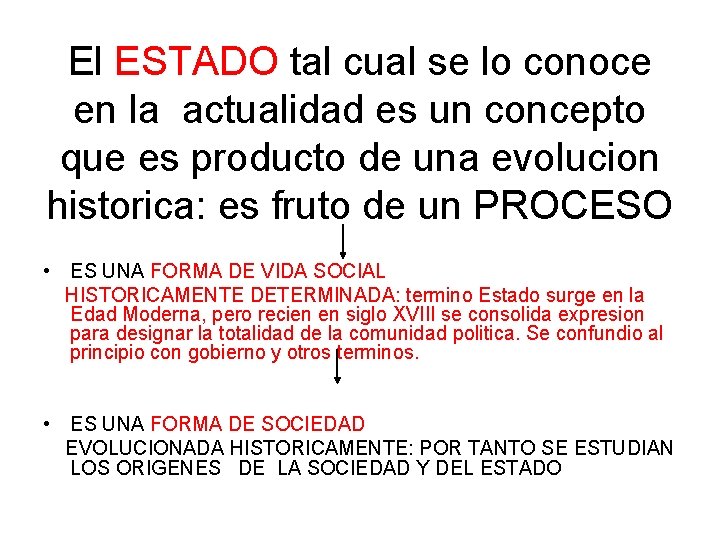 El ESTADO tal cual se lo conoce en la actualidad es un concepto que es producto de una evolucion historica: es fruto de un PROCESO

• ES UNA FORMA DE VIDA SOCIAL HISTORICAMENTE DETERMINADA: termino Estado surge en la Edad Moderna, pero recien en siglo XVIII se consolida expresion para designar la totalidad de la comunidad politica. Se confundio al principio con gobierno y otros terminos.

• ES UNA FORMA DE SOCIEDAD EVOLUCIONADA HISTORICAMENTE: POR TANTO SE ESTUDIAN LOS ORIGENES DE LA SOCIEDAD Y DEL ESTADO